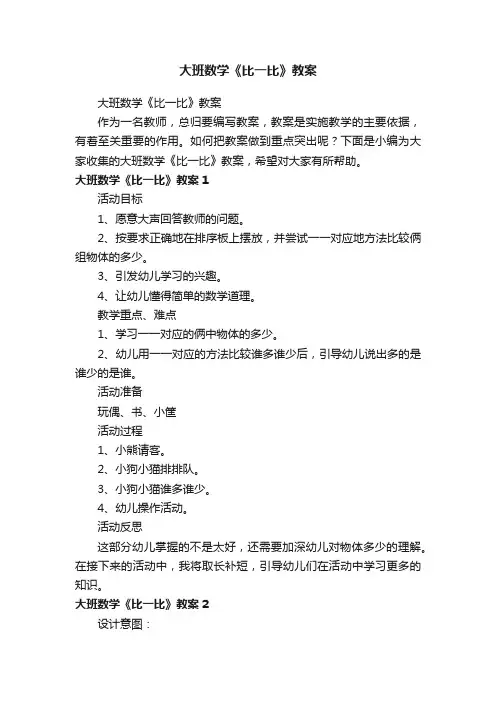 大班数学《比一比》教案

大班数学《比一比》教案

作为一名教师，总归要编写教案，教案是实施教学的主要依据，有着至关重要的作用。如何把教案做到重点突出呢？下面是小编为大家收集的大班数学《比一比》教案，希望对大家有所帮助。

大班数学《比一比》教案 1

活动目标

1、愿意大声回答教师的问题。

2、按要求正确地在排序板上摆放，并尝试一一对应地方法比较俩组物体的多少。

3、引发幼儿学习的兴趣。

4、让幼儿懂得简单的数学道理。

教学重点、难点

1、学习一一对应的俩中物体的多少。

2、幼儿用一一对应的方法比较谁多谁少后，引导幼儿说出多的是谁少的是谁。

活动准备

玩偶、书、小筐

活动过程

1、小熊请客。

2、小狗小猫排排队。

3、小狗小猫谁多谁少。

4、幼儿操作活动。

活动反思

这部分幼儿掌握的不是太好，还需要加深幼儿对物体多少的理解。在接下来的活动中，我将取长补短，引导幼儿们在活动中学习更多的知识。

大班数学《比一比》教案 2

设计意图：